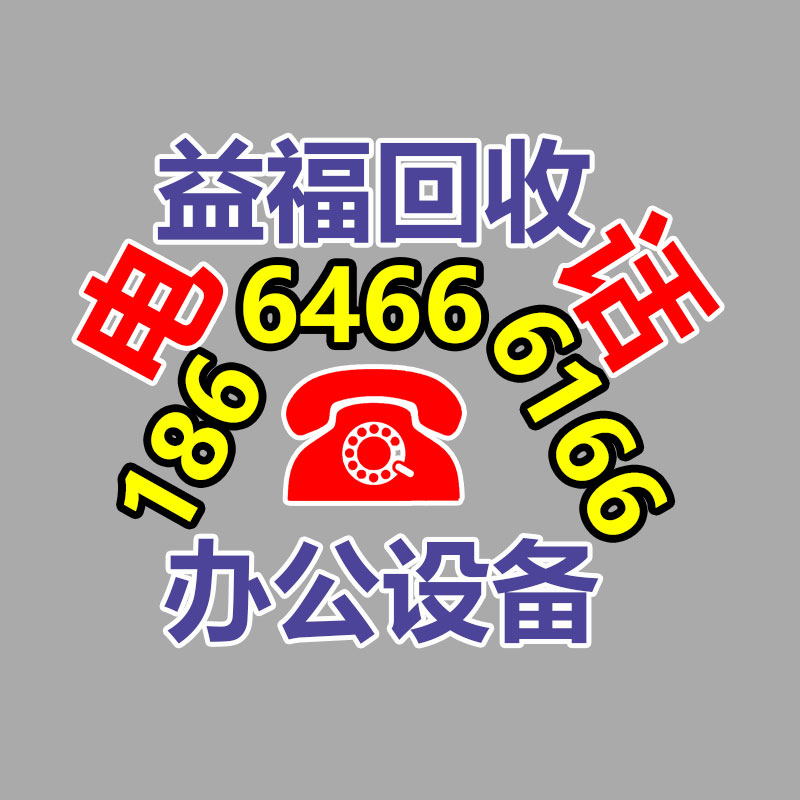 益福回收

电 话

186 6466 6166

办公设备